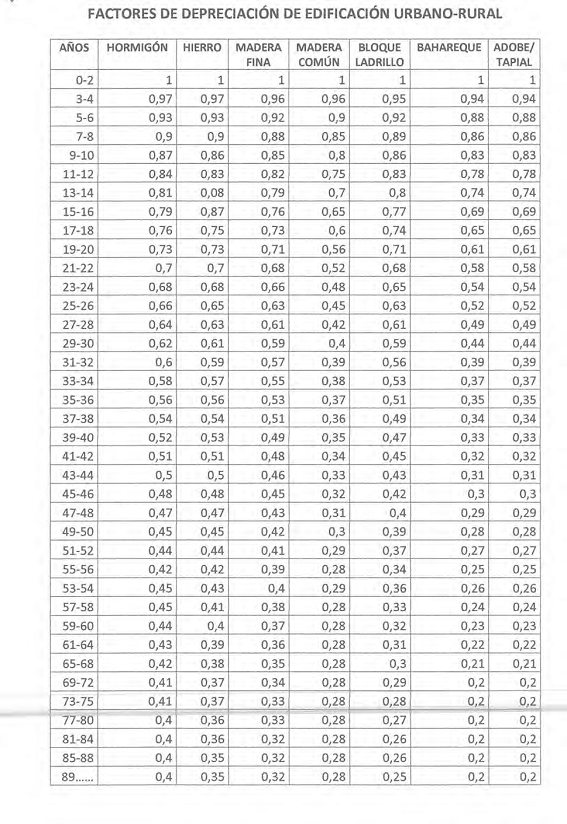 FACTORES DE DEPRECIACIÓN DE EDIFICACIÓN URBANO-RURAL

| AÑOS | HORMIGÓN | HIERRO | MADERA FINA | MADERA COMÚN | BLOQUE LADRILLO | BAHAREQUE | ADOBE/ TAPIAL |
|---|---|---|---|---|---|---|---|
| 0-2 | 1 | 1 | 1 | 1 | 1 | 1 | 1 |
| 3-4 | 0,97 | 0,97 | 0,96 | 0,96 | 0,95 | 0,94 | 0,94 |
| 5-6 | 0,93 | 0,93 | 0,92 | 0,9 | 0,92 | 0,88 | 0,88 |
| 7-8 | 0,9 | 0,9 | 0,88 | 0,85 | 0,89 | 0,86 | 0,86 |
| 9-10 | 0,87 | 0,86 | 0,85 | 0,8 | 0,86 | 0,83 | 0,83 |
| 11-12 | 0,84 | 0,83 | 0,82 | 0,75 | 0,83 | 0,78 | 0,78 |
| 13-14 | 0,81 | 0,08 | 0,79 | 0,7 | 0,8 | 0,74 | 0,74 |
| 15-16 | 0,79 | 0,87 | 0,76 | 0,65 | 0,77 | 0,69 | 0,69 |
| 17-18 | 0,76 | 0,75 | 0,73 | 0,6 | 0,74 | 0,65 | 0,65 |
| 19-20 | 0,73 | 0,73 | 0,71 | 0,56 | 0,71 | 0,61 | 0,61 |
| 21-22 | 0,7 | 0,7 | 0,68 | 0,52 | 0,68 | 0,58 | 0,58 |
| 23-24 | 0,68 | 0,68 | 0,66 | 0,48 | 0,65 | 0,54 | 0,54 |
| 25-26 | 0,66 | 0,65 | 0,63 | 0,45 | 0,63 | 0,52 | 0,52 |
| 27-28 | 0,64 | 0,63 | 0,61 | 0,42 | 0,61 | 0,49 | 0,49 |
| 29-30 | 0,62 | 0,61 | 0,59 | 0,4 | 0,59 | 0,44 | 0,44 |
| 31-32 | 0,6 | 0,59 | 0,57 | 0,39 | 0,56 | 0,39 | 0,39 |
| 33-34 | 0,58 | 0,57 | 0,55 | 0,38 | 0,53 | 0,37 | 0,37 |
| 35-36 | 0,56 | 0,56 | 0,53 | 0,37 | 0,51 | 0,35 | 0,35 |
| 37-38 | 0,54 | 0,54 | 0,51 | 0,36 | 0,49 | 0,34 | 0,34 |
| 39-40 | 0,52 | 0,53 | 0,49 | 0,35 | 0,47 | 0,33 | 0,33 |
| 41-42 | 0,51 | 0,51 | 0,48 | 0,34 | 0,45 | 0,32 | 0,32 |
| 43-44 | 0,5 | 0,5 | 0,46 | 0,33 | 0,43 | 0,31 | 0,31 |
| 45-46 | 0,48 | 0,48 | 0,45 | 0,32 | 0,42 | 0,3 | 0,3 |
| 47-48 | 0,47 | 0,47 | 0,43 | 0,31 | 0,4 | 0,29 | 0,29 |
| 49-50 | 0,45 | 0,45 | 0,42 | 0,3 | 0,39 | 0,28 | 0,28 |
| 51-52 | 0,44 | 0,44 | 0,41 | 0,29 | 0,37 | 0,27 | 0,27 |
| 55-56 | 0,42 | 0,42 | 0,39 | 0,28 | 0,34 | 0,25 | 0,25 |
| 53-54 | 0,45 | 0,43 | 0,4 | 0,29 | 0,36 | 0,26 | 0,26 |
| 57-58 | 0,45 | 0,41 | 0,38 | 0,28 | 0,33 | 0,24 | 0,24 |
| 59-60 | 0,44 | 0,4 | 0,37 | 0,28 | 0,32 | 0,23 | 0,23 |
| 61-64 | 0,43 | 0,39 | 0,36 | 0,28 | 0,31 | 0,22 | 0,22 |
| 65-68 | 0,42 | 0,38 | 0,35 | 0,28 | 0,3 | 0,21 | 0,21 |
| 69-72 | 0,41 | 0,37 | 0,34 | 0,28 | 0,29 | 0,2 | 0,2 |
| 73-75 | 0,41 | 0,37 | 0,33 | 0,28 | 0,28 | 0,2 | 0,2 |
| 77-80 | 0,4 | 0,36 | 0,33 | 0,28 | 0,27 | 0,2 | 0,2 |
| 81-84 | 0,4 | 0,36 | 0,32 | 0,28 | 0,26 | 0,2 | 0,2 |
| 85-88 | 0,4 | 0,35 | 0,32 | 0,28 | 0,26 | 0,2 | 0,2 |
| 89...... | 0,4 | 0,35 | 0,32 | 0,28 | 0,25 | 0,2 | 0,2 |